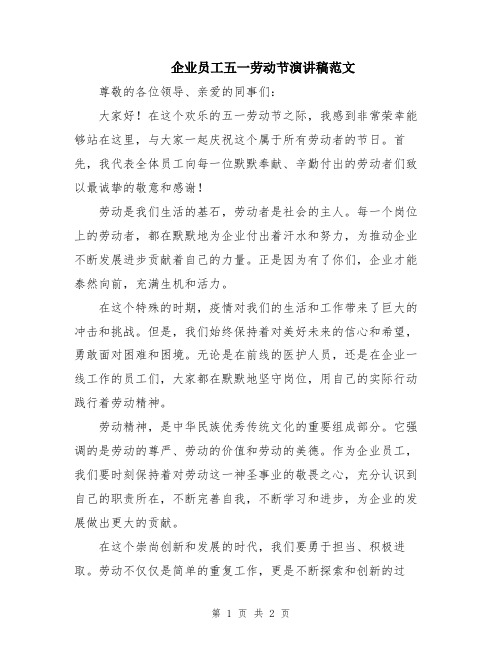 企业员工五一劳动节演讲稿范文

尊敬的各位领导、亲爱的同事们：

大家好！在这个欢乐的五一劳动节之际，我感到非常荣幸能够站在这里，与大家一起庆祝这个属于所有劳动者的节日。首先，我代表全体员工向每一位默默奉献、辛勤付出的劳动者们致以最诚挚的敬意和感谢！

劳动是我们生活的基石，劳动者是社会的主人。每一个岗位上的劳动者，都在默默地为企业付出着汗水和努力，为推动企业不断发展进步贡献着自己的力量。正是因为有了你们，企业才能泰然向前，充满生机和活力。

在这个特殊的时期，疫情对我们的生活和工作带来了巨大的冲击和挑战。但是，我们始终保持着对美好未来的信心和希望，勇敢面对困难和困境。无论是在前线的医护人员，还是在企业一线工作的员工们，大家都在默默地坚守岗位，用自己的实际行动践行着劳动精神。

劳动精神，是中华民族优秀传统文化的重要组成部分。它强调的是劳动的尊严、劳动的价值和劳动的美德。作为企业员工，我们要时刻保持着对劳动这一神圣事业的敬畏之心，充分认识到自己的职责所在，不断完善自我，不断学习和进步，为企业的发展做出更大的贡献。

在这个崇尚创新和发展的时代，我们要勇于担当、积极进取。劳动不仅仅是简单的重复工作，更是不断探索和创新的过

第 1 页 共 2 页